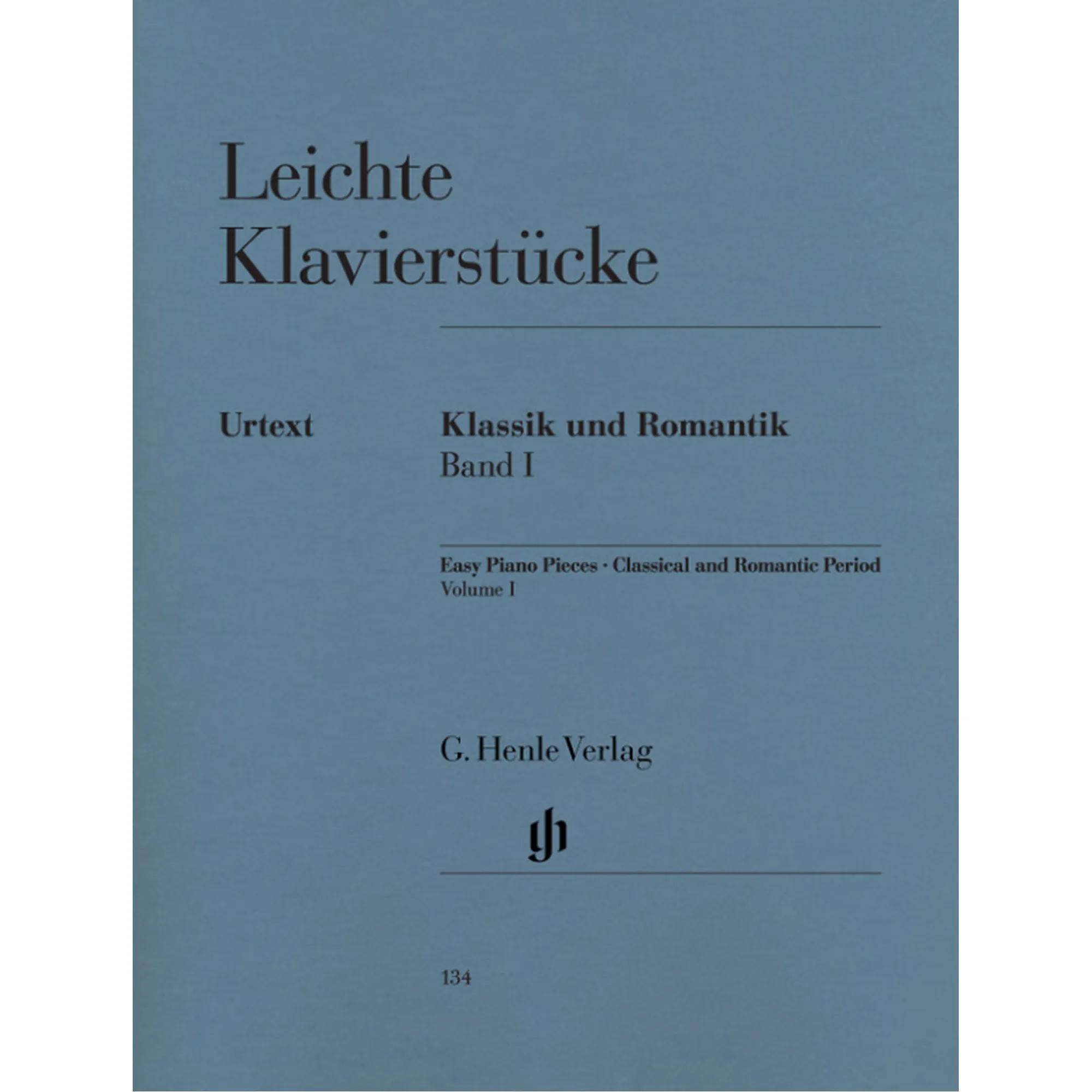 Leichte Klavierstücke

Urtext

Klassik und Romantik
Band I

Easy Piano Pieces · Classical and Romantic Period
Volume I

G. Henle Verlag

gh

134